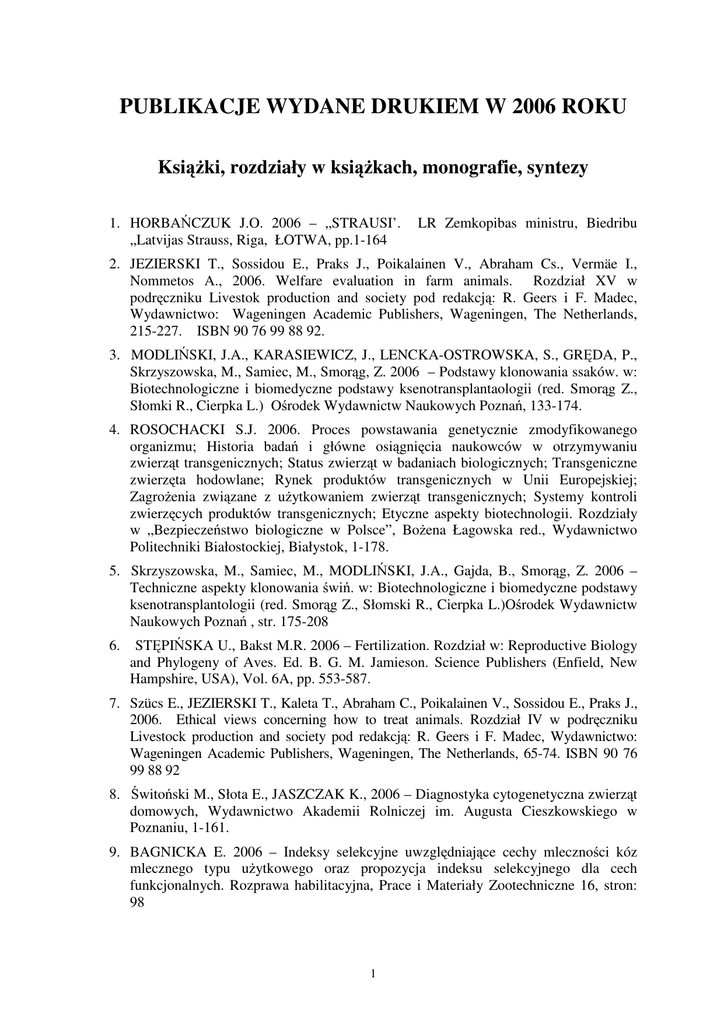 PUBLIKACJE WYDANE DRUKIEM W 2006 ROKU

Książki, rozdziały w książkach, monografie, syntezy

1. HORBAŃCZUK J.O. 2006 – „STRAUSI'. LR Zemkopibas ministru, Biedribu „Latvijas Strauss, Riga, ŁOTWA, pp.1-164

2. JEZIERSKI T., Sossidou E., Praks J., Poikalainen V., Abraham Cs., Vermäe I., Nommetos A., 2006. Welfare evaluation in farm animals. Rozdział XV w podręczniku Livestok production and society pod redakcją: R. Geers i F. Madec, Wydawnictwo: Wageningen Academic Publishers, Wageningen, The Netherlands, 215-227. ISBN 90 76 99 88 92.

3. MODLIŃSKI, J.A., KARASIEWICZ, J., LENCKA-OSTROWSKA, S., GRĘDA, P., Skrzyszowska, M., Samiec, M., Smorąg, Z. 2006 – Podstawy klonowania ssaków. w: Biotechnologiczne i biomedyczne podstawy ksenotransplantaologii (red. Smorąg Z., Słomki R., Cierpka L.) Ośrodek Wydawnictw Naukowych Poznań, 133-174.

4. ROSOCHACKI S.J. 2006. Proces powstawania genetycznie zmodyfikowanego organizmu; Historia badań i główne osiągnięcia naukowców w otrzymywaniu zwierząt transgenicznych; Status zwierząt w badaniach biologicznych; Transgeniczne zwierzęta hodowlane; Rynek produktów transgenicznych w Unii Europejskiej; Zagrożenia związane z użytkowaniem zwierząt transgenicznych; Systemy kontroli zwierzęcych produktów transgenicznych; Etyczne aspekty biotechnologii. Rozdziały w „Bezpieczeństwo biologiczne w Polsce", Bożena Łagowska red., Wydawnictwo Politechniki Białostockiej, Białystok, 1-178.

5. Skrzyszowska, M., Samiec, M., MODLIŃSKI, J.A., Gajda, B., Smorąg, Z. 2006 – Techniczne aspekty klonowania świń. w: Biotechnologiczne i biomedyczne podstawy ksenotransplantologii (red. Smorąg Z., Słomski R., Cierpka L.)Ośrodek Wydawnictw Naukowych Poznań , str. 175-208

6. STĘPIŃSKA U., Bakst M.R. 2006 – Fertilization. Rozdział w: Reproductive Biology and Phylogeny of Aves. Ed. B. G. M. Jamieson. Science Publishers (Enfield, New Hampshire, USA), Vol. 6A, pp. 553-587.

7. Szücs E., JEZIERSKI T., Kaleta T., Abraham C., Poikalainen V., Sossidou E., Praks J., 2006. Ethical views concerning how to treat animals. Rozdział IV w podręczniku Livestock production and society pod redakcją: R. Geers i F. Madec, Wydawnictwo: Wageningen Academic Publishers, Wageningen, The Netherlands, 65-74. ISBN 90 76 99 88 92

8. Świtoński M., Słota E., JASZCZAK K., 2006 – Diagnostyka cytogenetyczna zwierząt domowych, Wydawnictwo Akademii Rolniczej im. Augusta Cieszkowskiego w Poznaniu, 1-161.

9. BAGNICKA E. 2006 – Indeksy selekcyjne uwzględniające cechy mleczności kóz mlecznego typu użytkowego oraz propozycja indeksu selekcyjnego dla cech funkcjonalnych. Rozprawa habilitacyjna, Prace i Materiały Zootechniczne 16, stron: 98

1